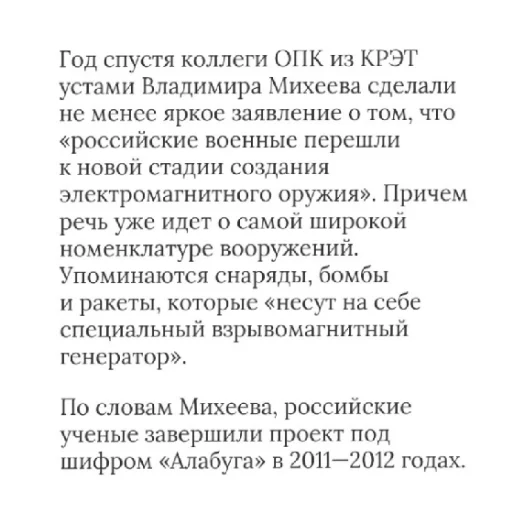 Год спустя коллеги ОПК из КРЭТ устами Владимира Михеева сделали не менее яркое заявление о том, что «российские военные перешли к новой стадии создания электромагнитного оружия». Причем речь уже идет о самой широкой номенклатуре вооружений. Упоминаются снаряды, бомбы и ракеты, которые «несут на себе специальный взрывомагнитный генератор».

По словам Михеева, российские ученые завершили проект под шифром «Алабуга» в 2011—2012 годах.